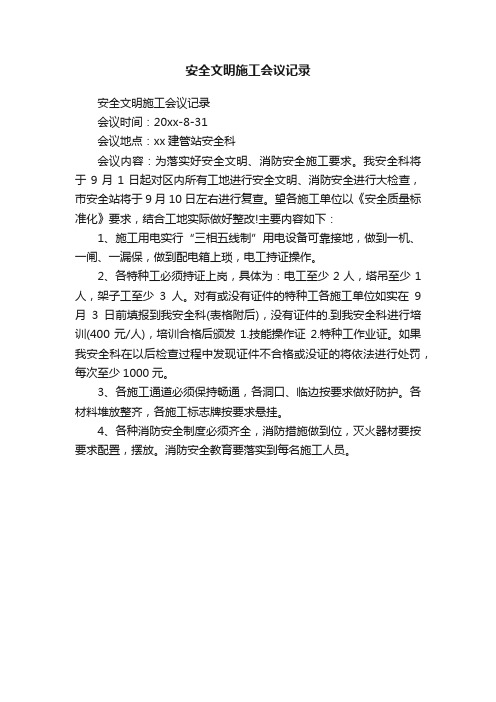 安全文明施工会议记录

安全文明施工会议记录

会议时间：20xx-8-31

会议地点：xx 建管站安全科

会议内容：为落实好安全文明、消防安全施工要求。我安全科将于 9 月 1 日起对区内所有工地进行安全文明、消防安全进行大检查，市安全站将于 9 月 10 日左右进行复查。望各施工单位以《安全质量标准化》要求，结合工地实际做好整改!主要内容如下：

1、施工用电实行“三相五线制”用电设备可靠接地，做到一机、一闸、一漏保，做到配电箱上琐，电工持证操作。

2、各特种工必须持证上岗，具体为：电工至少 2 人，塔吊至少 1 人，架子工至少 3 人。对有或没有证件的特种工各施工单位如实在 9 月 3 日前填报到我安全科(表格附后)，没有证件的.到我安全科进行培训(400 元/人)，培训合格后颁发 1.技能操作证 2.特种工作业证。如果我安全科在以后检查过程中发现证件不合格或没证的将依法进行处罚，每次至少 1000 元。

3、各施工通道必须保持畅通，各洞口、临边按要求做好防护。各材料堆放整齐，各施工标志牌按要求悬挂。

4、各种消防安全制度必须齐全，消防措施做到位，灭火器材要按要求配置，摆放。消防安全教育要落实到每名施工人员。